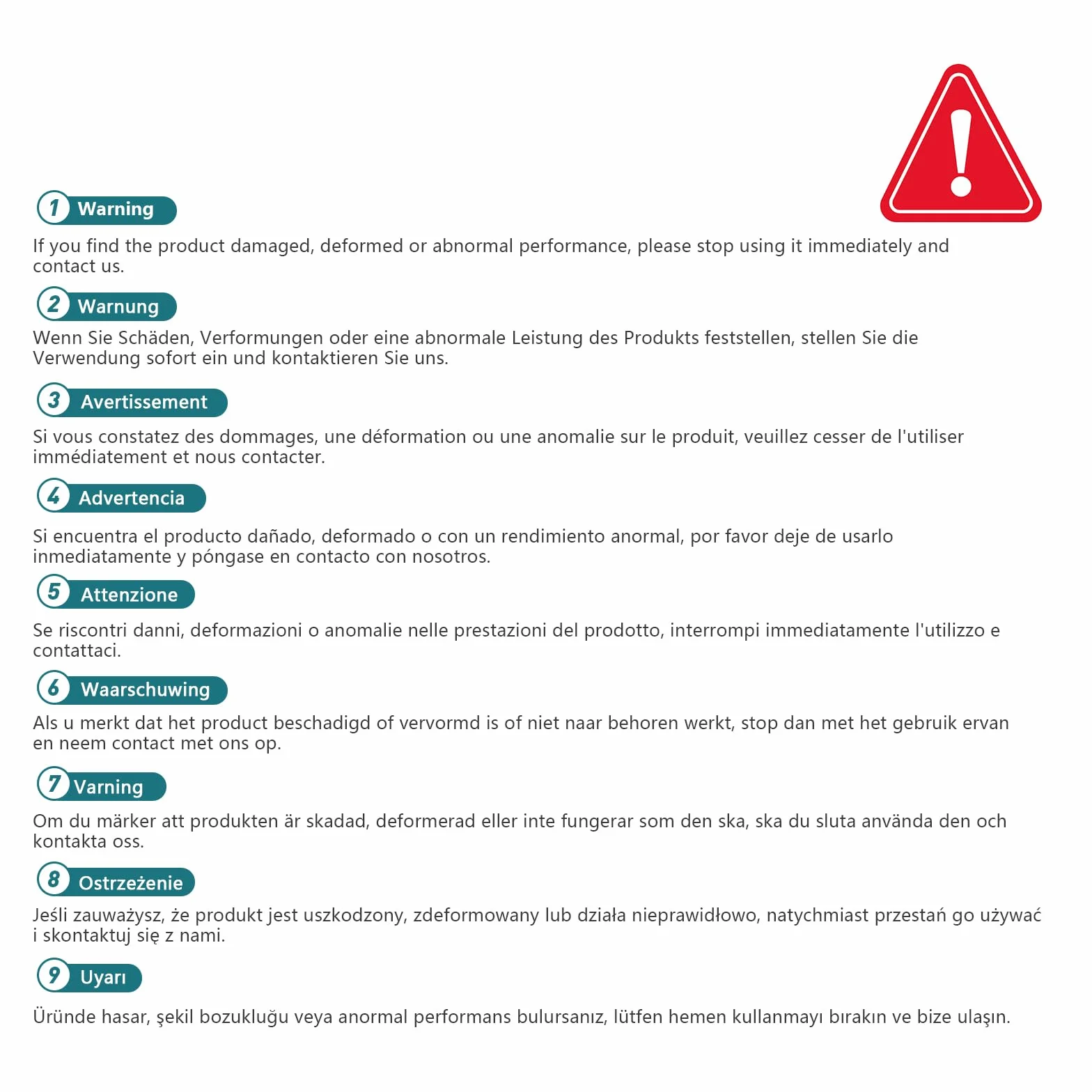 1 Warning

If you find the product damaged, deformed or abnormal performance, please stop using it immediately and contact us.

2 Warnung

Wenn Sie Schäden, Verformungen oder eine abnormale Leistung des Produkts feststellen, stellen Sie die Verwendung sofort ein und kontaktieren Sie uns.

3 Avertissement

Si vous constatez des dommages, une déformation ou une anomalie sur le produit, veuillez cesser de l'utiliser immédiatement et nous contacter.

4 Advertencia

Si encuentra el producto dañado, deformado o con un rendimiento anormal, por favor deje de usarlo inmediatamente y póngase en contacto con nosotros.

5 Attenzione

Se riscontri danni, deformazioni o anomalie nelle prestazioni del prodotto, interrompi immediatamente l'utilizzo e contattaci.

6 Waarschuwing

Als u merkt dat het product beschadigd of vervormd is of niet naar behoren werkt, stop dan met het gebruik ervan en neem contact met ons op.

7 Varning

Om du märker att produkten är skadad, deformerad eller inte fungerar som den ska, ska du sluta använda den och kontakta oss.

8 Ostrzeżenie

Jeśli zauważysz, że produkt jest uszkodzony, zdeformowany lub działa nieprawidłowo, natychmiast przestań go używać i skontaktuj się z nami.

9 Uyarı

Üründe hasar, şekil bozukluğu veya anormal performans bulursanız, lütfen hemen kullanmayı bırakın ve bize ulaşın.